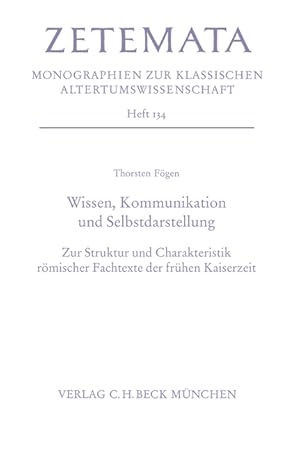 ZETEMATA

MONOGRAPHIEN ZUR KLASSISCHEN ALTERTUMSWISSENSCHAFT

Heft 134

Thorsten Fögen

Wissen, Kommunikation und Selbstdarstellung

Zur Struktur und Charakteristik römischer Fachtexte der frühen Kaiserzeit

VERLAG C.H.BECK MÜNCHEN